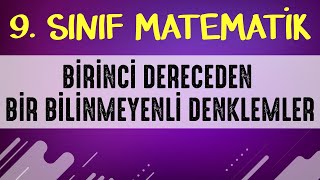 9. SINIF MATEMATİK

BİRİNCİ DERECEDEN
BİR BİLİNMEYENLİ DENKLEMLER